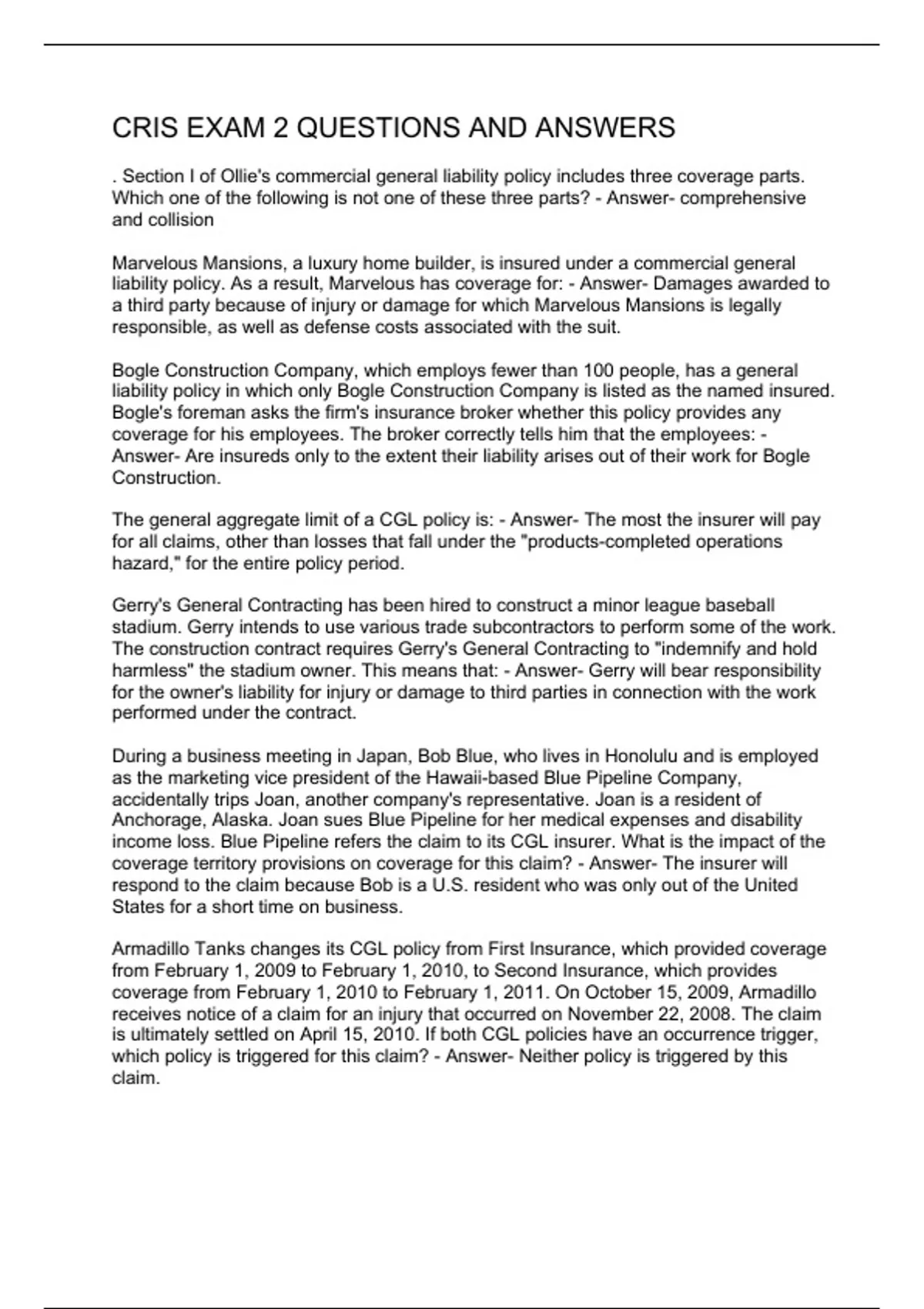 CRIS EXAM 2 QUESTIONS AND ANSWERS

. Section I of Ollie's commercial general liability policy includes three coverage parts. Which one of the following is not one of these three parts? - Answer- comprehensive and collision

Marvelous Mansions, a luxury home builder, is insured under a commercial general liability policy. As a result, Marvelous has coverage for: - Answer- Damages awarded to a third party because of injury or damage for which Marvelous Mansions is legally responsible, as well as defense costs associated with the suit.

Bogle Construction Company, which employs fewer than 100 people, has a general liability policy in which only Bogle Construction Company is listed as the named insured. Bogle's foreman asks the firm's insurance broker whether this policy provides any coverage for his employees. The broker correctly tells him that the employees: - Answer- Are insureds only to the extent their liability arises out of their work for Bogle Construction.

The general aggregate limit of a CGL policy is: - Answer- The most the insurer will pay for all claims, other than losses that fall under the "products-completed operations hazard," for the entire policy period.

Gerry's General Contracting has been hired to construct a minor league baseball stadium. Gerry intends to use various trade subcontractors to perform some of the work. The construction contract requires Gerry's General Contracting to "indemnify and hold harmless" the stadium owner. This means that: - Answer- Gerry will bear responsibility for the owner's liability for injury or damage to third parties in connection with the work performed under the contract.

During a business meeting in Japan, Bob Blue, who lives in Honolulu and is employed as the marketing vice president of the Hawaii-based Blue Pipeline Company, accidentally trips Joan, another company's representative. Joan is a resident of Anchorage, Alaska. Joan sues Blue Pipeline for her medical expenses and disability income loss. Blue Pipeline refers the claim to its CGL insurer. What is the impact of the coverage territory provisions on coverage for this claim? - Answer- The insurer will respond to the claim because Bob is a U.S. resident who was only out of the United States for a short time on business.

Armadillo Tanks changes its CGL policy from First Insurance, which provided coverage from February 1, 2009 to February 1, 2010, to Second Insurance, which provides coverage from February 1, 2010 to February 1, 2011. On October 15, 2009, Armadillo receives notice of a claim for an injury that occurred on November 22, 2008. The claim is ultimately settled on April 15, 2010. If both CGL policies have an occurrence trigger, which policy is triggered for this claim? - Answer- Neither policy is triggered by this claim.